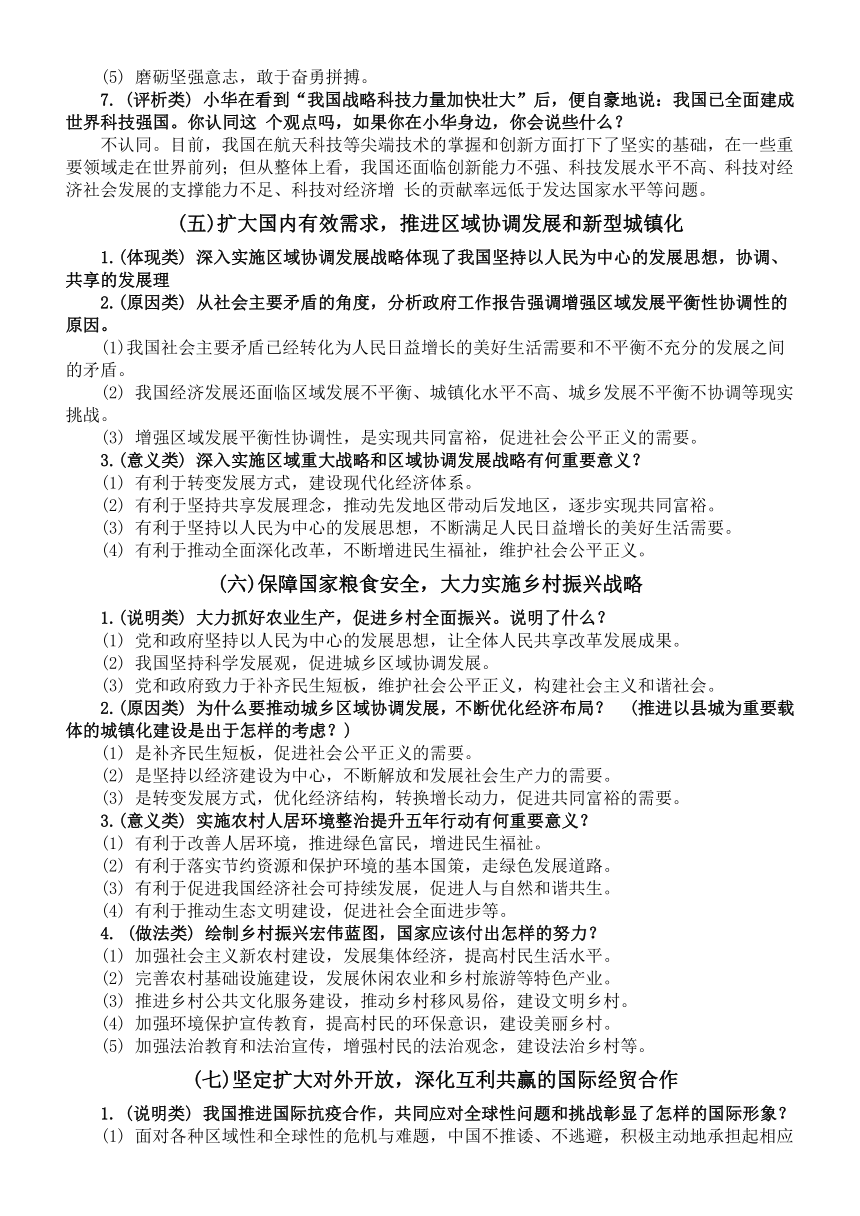 (5) 磨砺坚强意志，敢于奋勇拼搏。

7.（评析类）小华在看到“我国战略科技力量加快壮大”后，便自豪地说：我国已全面建成世界科技强国。你认同这 个观点吗，如果你在小华身边，你会说些什么？

不认同。目前，我国在航天科技等尖端技术的掌握和创新方面打下了坚实的基础，在一些重要领域走在世界前列；但从整体上看，我国还面临创新能力不强、科技发展水平不高、科技对经济社会发展的支撑能力不足、科技对经济增 长的贡献率远低于发达国家水平等问题。

(五)扩大国内有效需求，推进区域协调发展和新型城镇化

1.(体现类) 深入实施区域协调发展战略体现了我国坚持以人民为中心的发展思想，协调、共享的发展理

2.(原因类) 从社会主要矛盾的角度，分析政府工作报告强调增强区域发展平衡性协调性的原因。

(1)我国社会主要矛盾已经转化为人民日益增长的美好生活需要和不平衡不充分的发展之间的矛盾。

(2) 我国经济发展还面临区域发展不平衡、城镇化水平不高、城乡发展不平衡不协调等现实挑战。

(3) 增强区域发展平衡性协调性，是实现共同富裕，促进社会公平正义的需要。

3.(意义类) 深入实施区域重大战略和区域协调发展战略有何重要意义？

(1) 有利于转变发展方式，建设现代化经济体系。

(2) 有利于坚持共享发展理念，推动先发地区带动后发地区，逐步实现共同富裕。

(3) 有利于坚持以人民为中心的发展思想，不断满足人民日益增长的美好生活需要。

(4) 有利于推动全面深化改革，不断增进民生福祉，维护社会公平正义。

(六)保障国家粮食安全，大力实施乡村振兴战略

1.(说明类) 大力抓好农业生产，促进乡村全面振兴。说明了什么？

(1) 党和政府坚持以人民为中心的发展思想，让全体人民共享改革发展成果。

(2) 我国坚持科学发展观，促进城乡区域协调发展。

(3) 党和政府致力于补齐民生短板，维护社会公平正义，构建社会主义和谐社会。

2.(原因类) 为什么要推动城乡区域协调发展，不断优化经济布局？ （推进以县城为重要载体的城镇化建设是出于怎样的考虑？）

(1) 是补齐民生短板，促进社会公平正义的需要。

(2) 是坚持以经济建设为中心，不断解放和发展社会生产力的需要。

(3) 是转变发展方式，优化经济结构，转换增长动力，促进共同富裕的需要。

3.(意义类) 实施农村人居环境整治提升五年行动有何重要意义？

(1) 有利于改善人居环境，推进绿色富民，增进民生福祉。

(2) 有利于落实节约资源和保护环境的基本国策，走绿色发展道路。

(3) 有利于促进我国经济社会可持续发展，促进人与自然和谐共生。

(4) 有利于推动生态文明建设，促进社会全面进步等。

4. (做法类) 绘制乡村振兴宏伟蓝图，国家应该付出怎样的努力？

(1) 加强社会主义新农村建设，发展集体经济，提高村民生活水平。

(2) 完善农村基础设施建设，发展休闲农业和乡村旅游等特色产业。

(3) 推进乡村公共文化服务建设，推动乡村移风易俗，建设文明乡村。

(4) 加强环境保护宣传教育，提高村民的环保意识，建设美丽乡村。

(5) 加强法治教育和法治宣传，增强村民的法治观念，建设法治乡村等。

(七)坚定扩大对外开放，深化互利共赢的国际经贸合作

1. (说明类) 我国推进国际抗疫合作，共同应对全球性问题和挑战彰显了怎样的国际形象？

(1) 面对各种区域性和全球性的危机与难题，中国不推诿、不逃避，积极主动地承担起相应